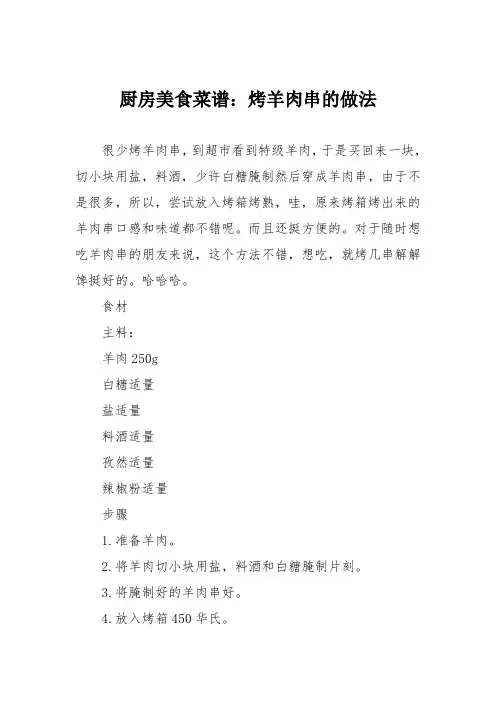 厨房美食菜谱：烤羊肉串的做法

很少烤羊肉串，到超市看到特级羊肉，于是买回来一块，切小块用盐，料酒，少许白糖腌制然后穿成羊肉串，由于不是很多，所以，尝试放入烤箱烤熟，哇，原来烤箱烤出来的羊肉串口感和味道都不错呢。而且还挺方便的。对于随时想吃羊肉串的朋友来说，这个方法不错，想吃，就烤几串解解馋挺好的。哈哈哈。

食材

主料：

羊肉 250g

白糖适量

盐适量

料酒适量

孜然适量

辣椒粉适量

步骤

1. 准备羊肉。

2. 将羊肉切小块用盐，料酒和白糖腌制片刻。

3. 将腌制好的羊肉串好。

4. 放入烤箱 450 华氏。